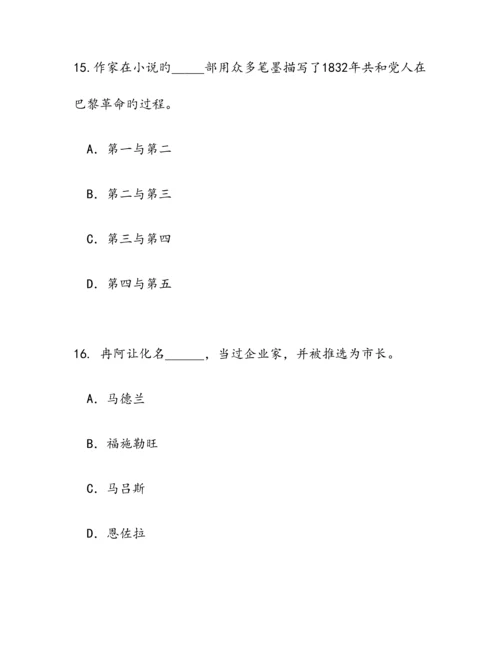 15. 作家在小说的_____部用众多笔墨描写了1832年共和党人在巴黎革命的过程。

A. 第一与第二

B. 第二与第三

C. 第三与第四

D. 第四与第五

16. 冉阿让化名______，当过企业家，并被推选为市长。

A. 马德兰

B. 福施勒旺

C. 马吕斯

D. 恩佐拉